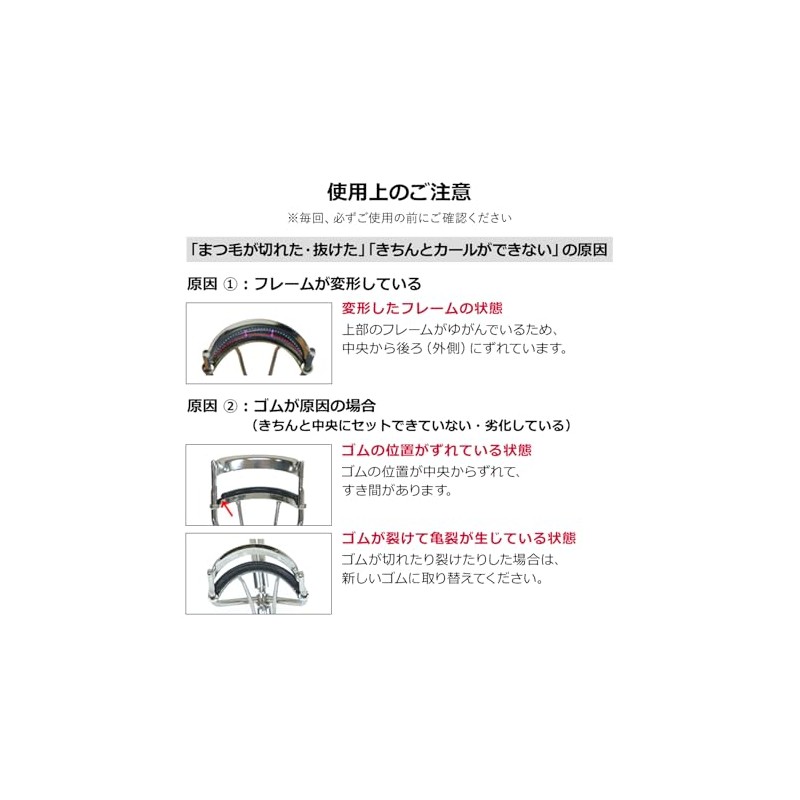 使用上のご注意

※毎回、必ずご使用の前にご確認ください

「まつ毛が切れた・抜けた」「きちんとカールができない」の原因

原因 ①：フレームが変形している

変形したフレームの状態

上部のフレームがゆがんでいるため、中央から後ろ（外側）にずれています。

原因 ②：ゴムが原因の場合
（きちんと中央にセットできていない・劣化している）

ゴムの位置がずれている状態

ゴムの位置が中央からずれて、すき間があります。

ゴムが裂けて亀裂が生じている状態

ゴムが切れたり裂けたりした場合は、新しいゴムに取り替えてください。